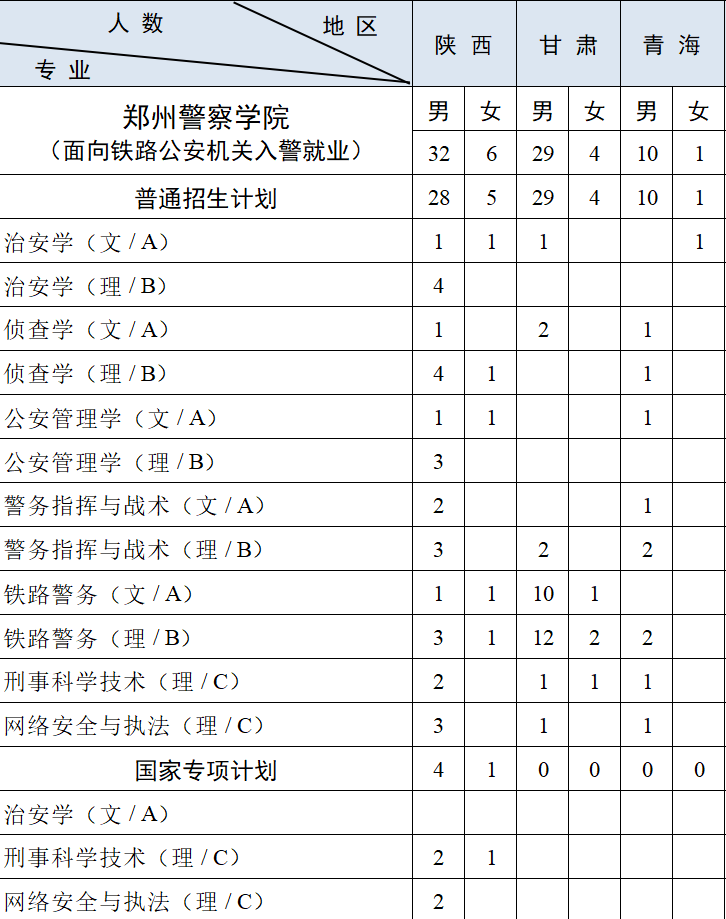 | 人数 地区 专业 | 陕西 | | 甘肃 | | 青海 | |
|---|---|---|---|---|---|---|
| 郑州警察学院（面向铁路公安机关入警就业） | 男 | 女 | 男 | 女 | 男 | 女 |
| | 32 | 6 | 29 | 4 | 10 | 1 |
| 普通招生计划 | 28 | 5 | 29 | 4 | 10 | 1 |
| 治安学（文/A） | 1 | 1 | 1 | | | 1 |
| 治安学（理/B） | 4 | | | | | |
| 侦查学（文/A） | 1 | | 2 | | 1 | |
| 侦查学（理/B） | 4 | 1 | | | 1 | |
| 公安管理学（文/A） | 1 | 1 | | | 1 | |
| 公安管理学（理/B） | 3 | | | | | |
| 警务指挥与战术（文/A） | 2 | | | | 1 | |
| 警务指挥与战术（理/B） | 3 | | 2 | | 2 | |
| 铁路警务（文/A） | 1 | 1 | 10 | 1 | | |
| 铁路警务（理/B） | 3 | 1 | 12 | 2 | 2 | |
| 刑事科学技术（理/C） | 2 | | 1 | 1 | 1 | |
| 网络安全与执法（理/C） | 3 | | 1 | | 1 | |
| 国家专项计划 | 4 | 1 | 0 | 0 | 0 | 0 |
| 治安学（文/A） | | | | | | |
| 刑事科学技术（理/C） | 2 | 1 | | | | |
| 网络安全与执法（理/C） | 2 | | | | | |